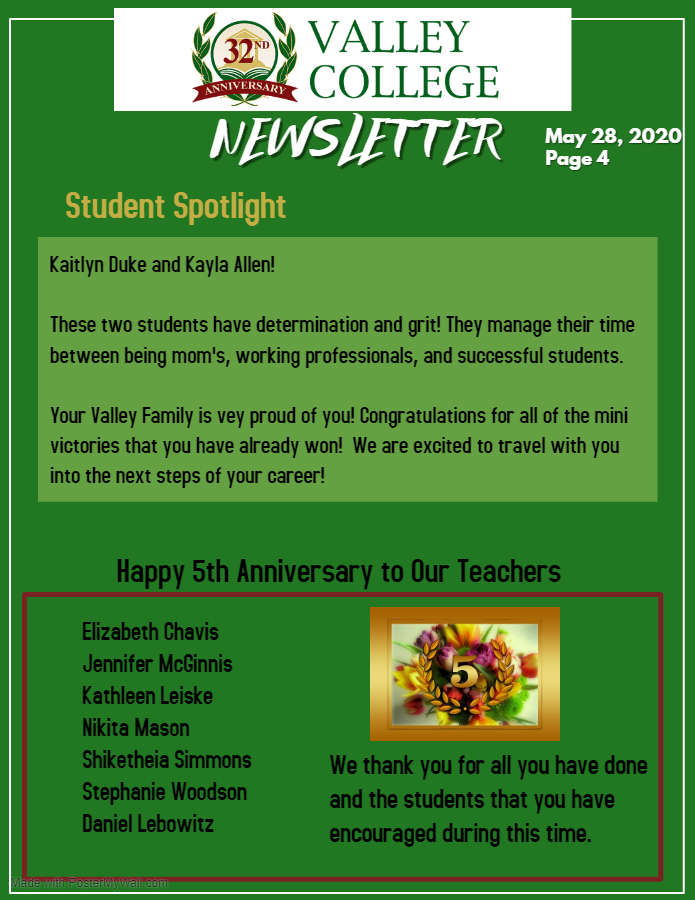 32ND ANNIVERSARY

VALLEY COLLEGE

NEWSLETTER

May 28, 2020
Page 4

Student Spotlight

Kaitlyn Duke and Kayla Allen!

These two students have determination and grit! They manage their time between being mom's, working professionals, and successful students.

Your Valley Family is vey proud of you! Congratulations for all of the mini victories that you have already won! We are excited to travel with you into the next steps of your career!

Happy 5th Anniversary to Our Teachers

Elizabeth Chavis
Jennifer McGinnis
Kathleen Leiske
Nikita Mason
Shiketheia Simmons
Stephanie Woodson
Daniel Lebowitz

5

We thank you for all you have done and the students that you have encouraged during this time.

Made with PosterMyWall.com